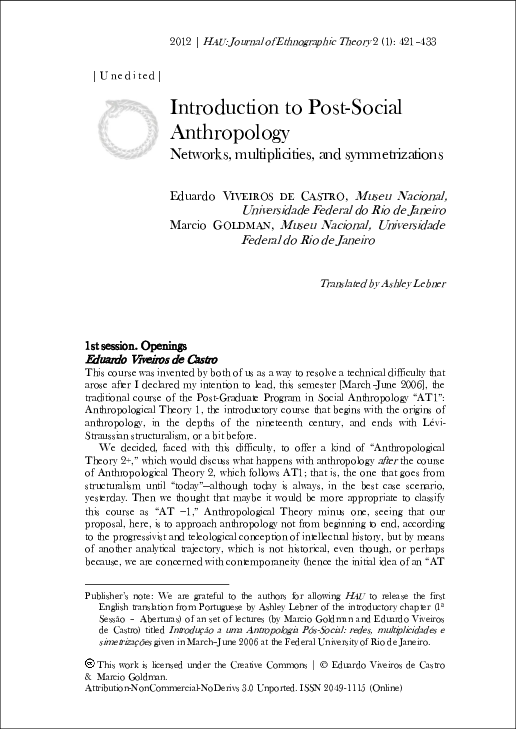 2012 | HAU: Journal of Ethnographic Theory 2 (1): 421–433

| Unedited |

Introduction to Post-Social Anthropology
Networks, multiplicities, and symmetrizations

Eduardo VIVEIROS DE CASTRO, Museu Nacional, Universidade Federal do Rio de Janeiro
Marcio GOLDMAN, Museu Nacional, Universidade Federal do Rio de Janeiro

Translated by Ashley Lebner

1st session. Openings
Eduardo Viveiros de Castro
This course was invented by both of us as a way to resolve a technical difficulty that arose after I declared my intention to lead, this semester [March–June 2006], the traditional course of the Post-Graduate Program in Social Anthropology "AT1": Anthropological Theory 1, the introductory course that begins with the origins of anthropology, in the depths of the nineteenth century, and ends with Lévi-Straussian structuralism, or a bit before.

We decided, faced with this difficulty, to offer a kind of "Anthropological Theory 2+," which would discuss what happens with anthropology after the course of Anthropological Theory 2, which follows AT1; that is, the one that goes from structuralism until "today"—although today is always, in the best case scenario, yesterday. Then we thought that maybe it would be more appropriate to classify this course as "AT −1," Anthropological Theory minus one, seeing that our proposal, here, is to approach anthropology not from beginning to end, according to the progressivist and teleological conception of intellectual history, but by means of another analytical trajectory, which is not historical, even though, or perhaps because, we are concerned with contemporaneity (hence the initial idea of an "AT

Publisher's note: We are grateful to the authors for allowing HAU to release the first English translation from Portuguese by Ashley Lebner of the introductory chapter (1ª Sessão – Aberturas) of an set of lectures (by Marcio Goldman and Eduardo Viveiros de Castro) titled Introdução a uma Antropologia Pós-Social: redes, multiplicidades e simetrizações given in March–June 2006 at the Federal University of Rio de Janeiro.

This work is licensed under the Creative Commons | © Eduardo Viveiros de Castro & Marcio Goldman.
Attribution-NonCommercial-NoDerivs 3.0 Unported. ISSN 2049-1115 (Online)